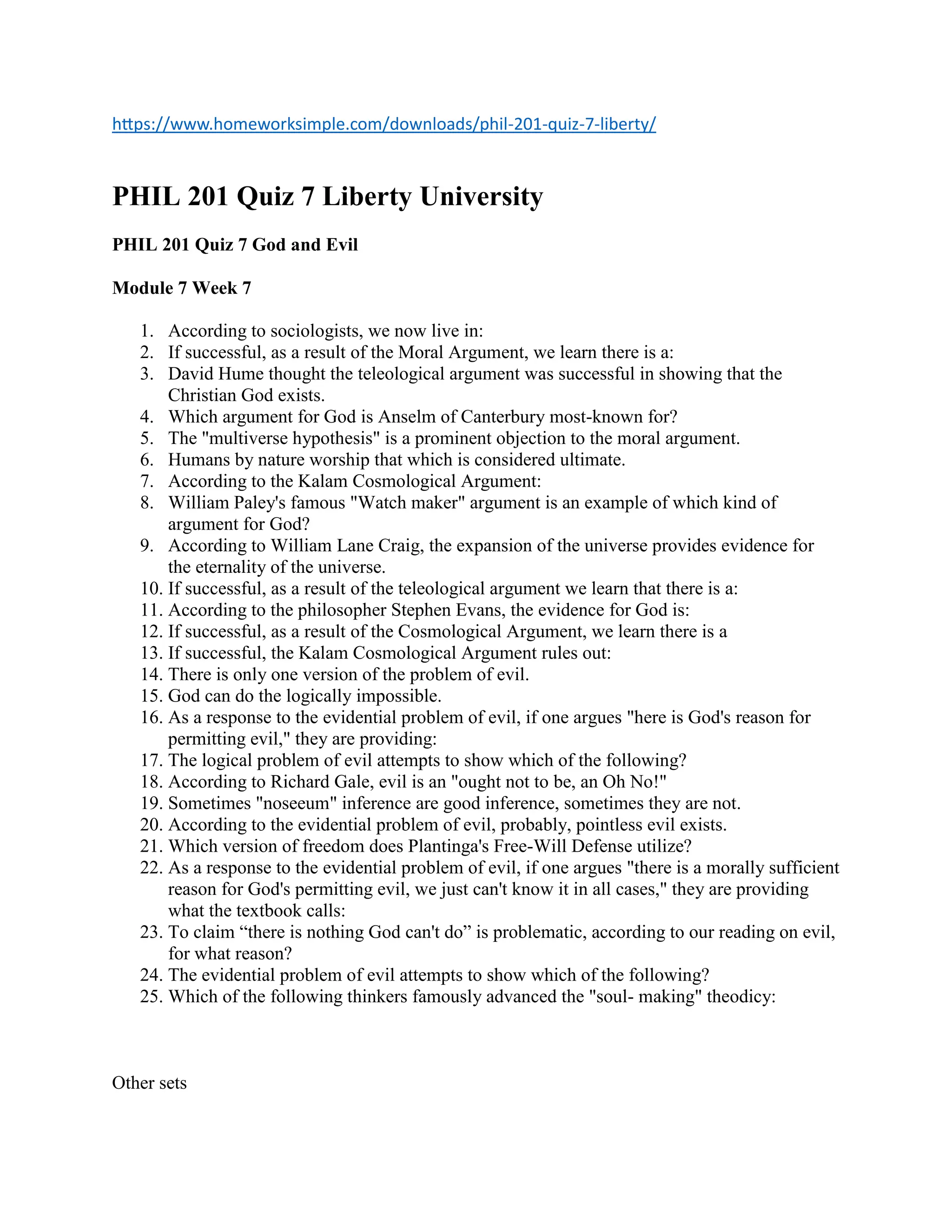 https://www.homeworksimple.com/downloads/phil-201-quiz-7-liberty/

PHIL 201 Quiz 7 Liberty University

PHIL 201 Quiz 7 God and Evil

Module 7 Week 7

1. According to sociologists, we now live in:
2. If successful, as a result of the Moral Argument, we learn there is a:
3. David Hume thought the teleological argument was successful in showing that the Christian God exists.
4. Which argument for God is Anselm of Canterbury most-known for?
5. The "multiverse hypothesis" is a prominent objection to the moral argument.
6. Humans by nature worship that which is considered ultimate.
7. According to the Kalam Cosmological Argument:
8. William Paley's famous "Watch maker" argument is an example of which kind of argument for God?
9. According to William Lane Craig, the expansion of the universe provides evidence for the eternality of the universe.
10. If successful, as a result of the teleological argument we learn that there is a:
11. According to the philosopher Stephen Evans, the evidence for God is:
12. If successful, as a result of the Cosmological Argument, we learn there is a
13. If successful, the Kalam Cosmological Argument rules out:
14. There is only one version of the problem of evil.
15. God can do the logically impossible.
16. As a response to the evidential problem of evil, if one argues "here is God's reason for permitting evil," they are providing:
17. The logical problem of evil attempts to show which of the following?
18. According to Richard Gale, evil is an "ought not to be, an Oh No!"
19. Sometimes "noseeum" inference are good inference, sometimes they are not.
20. According to the evidential problem of evil, probably, pointless evil exists.
21. Which version of freedom does Plantinga's Free-Will Defense utilize?
22. As a response to the evidential problem of evil, if one argues "there is a morally sufficient reason for God's permitting evil, we just can't know it in all cases," they are providing what the textbook calls:
23. To claim “there is nothing God can't do” is problematic, according to our reading on evil, for what reason?
24. The evidential problem of evil attempts to show which of the following?
25. Which of the following thinkers famously advanced the "soul- making" theodicy:

Other sets